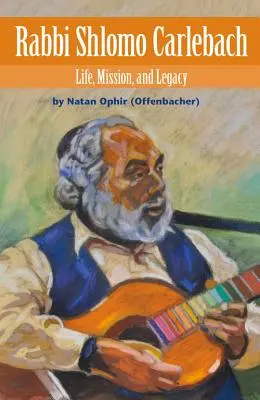 Rabbi Shlomo Carlebach

Life, Mission, and Legacy

by Natan Ophir (Offenbacher)